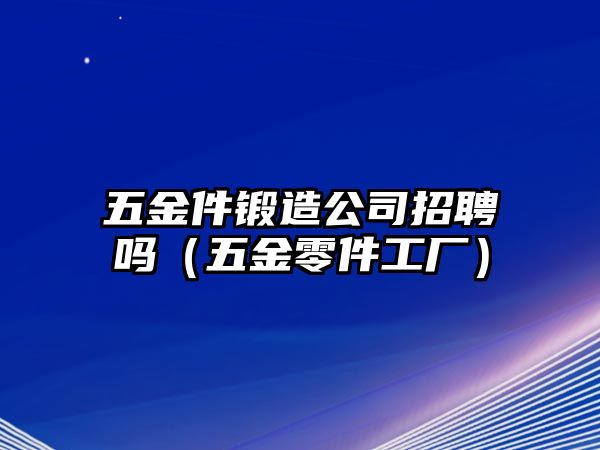 五金件锻造公司招聘吗（五金零件工厂）